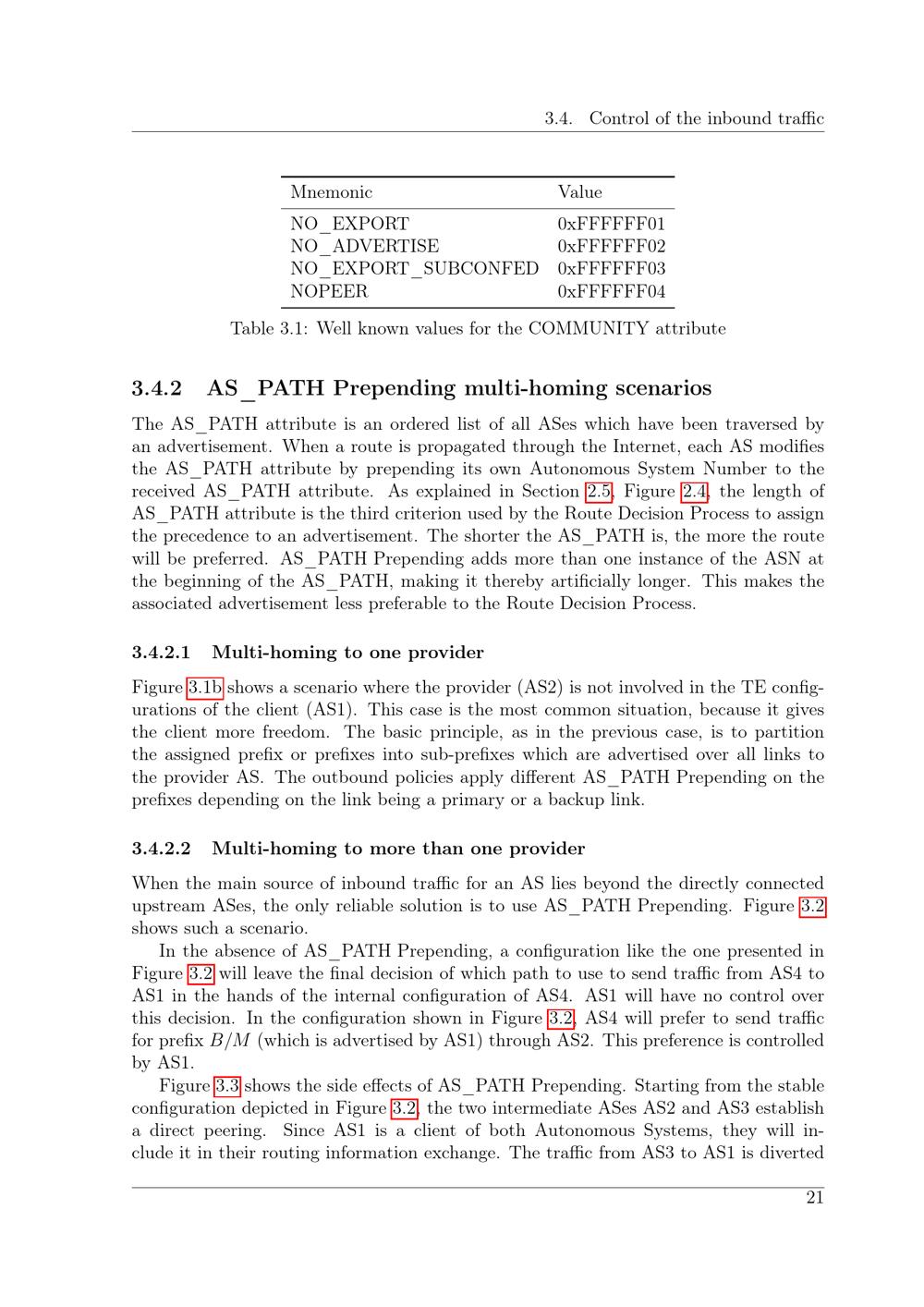 3.4. Control of the inbound traffic

| Mnemonic | Value |
|---|---|
| NO_EXPORT | 0xFFFFFF01 |
| NO_ADVERTISE | 0xFFFFFF02 |
| NO_EXPORT_SUBCONFED | 0xFFFFFF03 |
| NOPEER | 0xFFFFFF04 |

Table 3.1: Well known values for the COMMUNITY attribute

3.4.2 AS_PATH Prepending multi-homing scenarios

The AS_PATH attribute is an ordered list of all ASes which have been traversed by an advertisement. When a route is propagated through the Internet, each AS modifies the AS_PATH attribute by prepending its own Autonomous System Number to the received AS_PATH attribute. As explained in Section 2.5, Figure 2.4, the length of AS_PATH attribute is the third criterion used by the Route Decision Process to assign the precedence to an advertisement. The shorter the AS_PATH is, the more the route will be preferred. AS_PATH Prepending adds more than one instance of the ASN at the beginning of the AS_PATH, making it thereby artificially longer. This makes the associated advertisement less preferable to the Route Decision Process.

3.4.2.1 Multi-homing to one provider

Figure 3.1b shows a scenario where the provider (AS2) is not involved in the TE configurations of the client (AS1). This case is the most common situation, because it gives the client more freedom. The basic principle, as in the previous case, is to partition the assigned prefix or prefixes into sub-prefixes which are advertised over all links to the provider AS. The outbound policies apply different AS_PATH Prepending on the prefixes depending on the link being a primary or a backup link.

3.4.2.2 Multi-homing to more than one provider

When the main source of inbound traffic for an AS lies beyond the directly connected upstream ASes, the only reliable solution is to use AS_PATH Prepending. Figure 3.2 shows such a scenario.

In the absence of AS_PATH Prepending, a configuration like the one presented in Figure 3.2 will leave the final decision of which path to use to send traffic from AS4 to AS1 in the hands of the internal configuration of AS4. AS1 will have no control over this decision. In the configuration shown in Figure 3.2, AS4 will prefer to send traffic for prefix $B/M$ (which is advertised by AS1) through AS2. This preference is controlled by AS1.

Figure 3.3 shows the side effects of AS_PATH Prepending. Starting from the stable configuration depicted in Figure 3.2, the two intermediate ASes AS2 and AS3 establish a direct peering. Since AS1 is a client of both Autonomous Systems, they will include it in their routing information exchange. The traffic from AS3 to AS1 is diverted

21